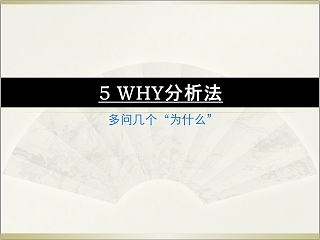 5 WHY分析法

多问几个“为什么”